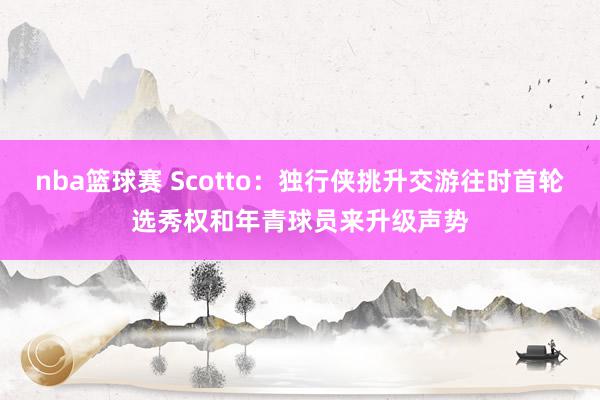 nba篮球赛 Scotto：独行侠挑升交游往时首轮选秀权和年青球员来升级声势